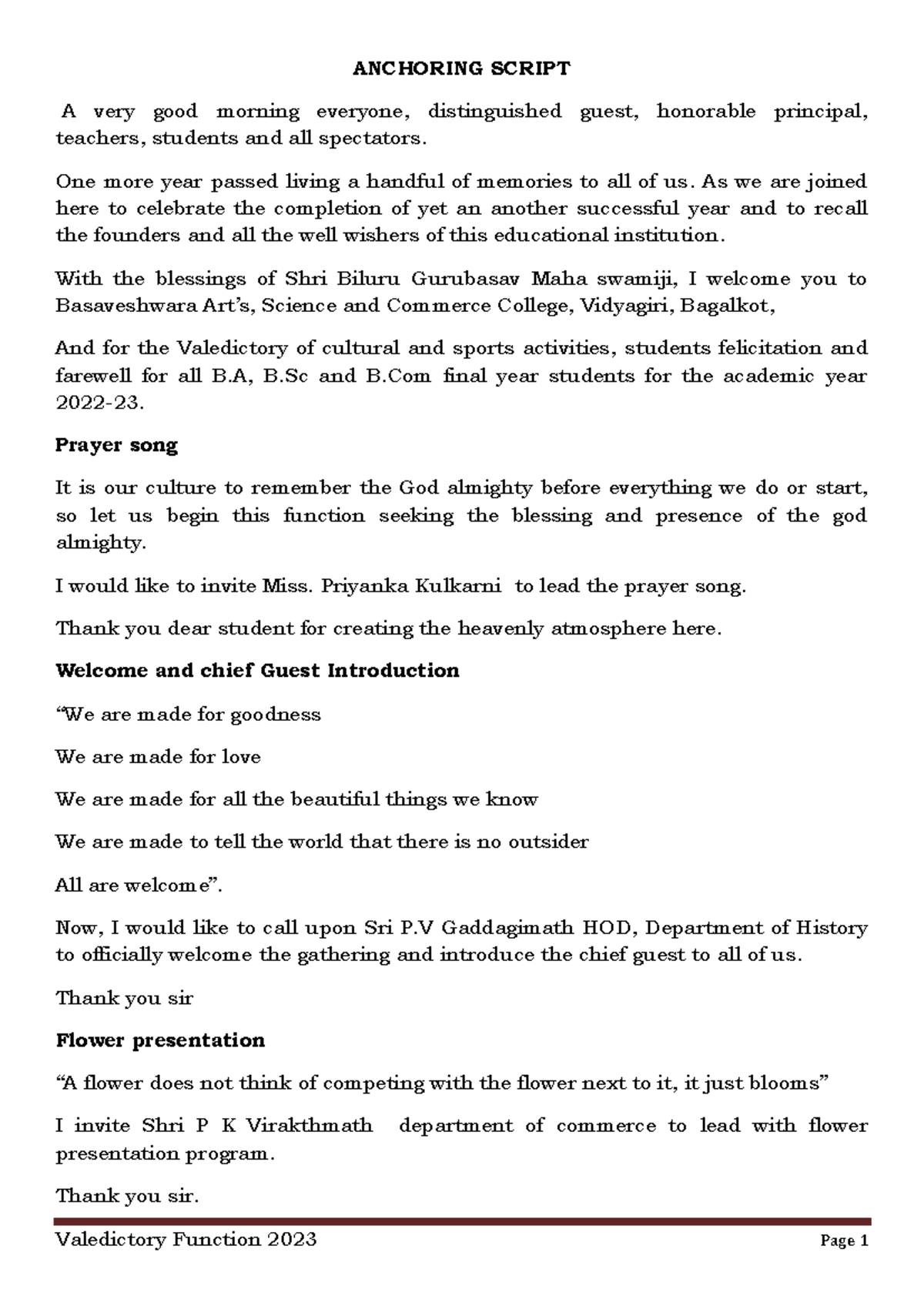 ANCHORING SCRIPT

A very good morning everyone, distinguished guest, honorable principal, teachers, students and all spectators.

One more year passed living a handful of memories to all of us. As we are joined here to celebrate the completion of yet an another successful year and to recall the founders and all the well wishers of this educational institution.

With the blessings of Shri Biluru Gurubasav Maha swamiji, I welcome you to Basaveshwara Art's, Science and Commerce College, Vidyagiri, Bagalkot,

And for the Valedictory of cultural and sports activities, students felicitation and farewell for all B.A, B.Sc and B.Com final year students for the academic year 2022-23.

Prayer song

It is our culture to remember the God almighty before everything we do or start, so let us begin this function seeking the blessing and presence of the god almighty.

I would like to invite Miss. Priyanka Kulkarni to lead the prayer song.

Thank you dear student for creating the heavenly atmosphere here.

Welcome and chief Guest Introduction

"We are made for goodness

We are made for love

We are made for all the beautiful things we know

We are made to tell the world that there is no outsider

All are welcome".

Now, I would like to call upon Sri P.V Gaddagimath HOD, Department of History to officially welcome the gathering and introduce the chief guest to all of us.

Thank you sir

Flower presentation

"A flower does not think of competing with the flower next to it, it just blooms"

I invite Shri P K Virakthmath department of commerce to lead with flower presentation program.

Thank you sir.

Valedictory Function 2023 Page 1